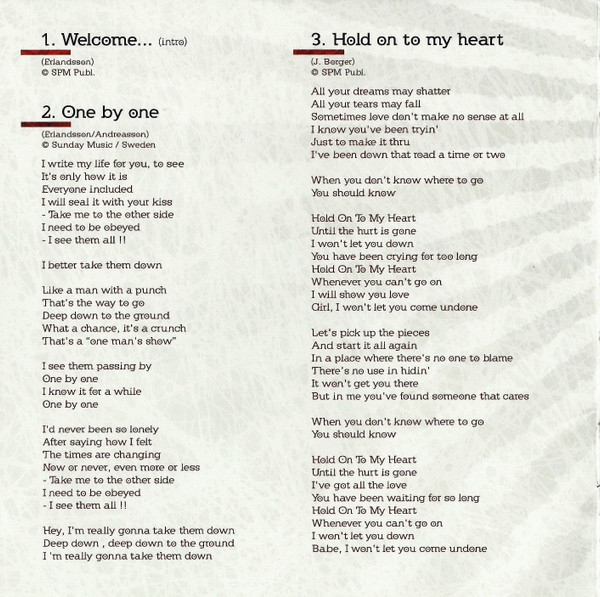 1. Welcome... (intro)

(Erlandsson)
© SPM Publ.

2. One by one

(Erlandsson/Andreasson)
© Sunday Music / Sweden

I write my life for you, to see
It's only how it is
Everyone included
I will seal it with your kiss
- Take me to the other side
I need to be obeyed
- I see them all !!

I better take them down

Like a man with a punch
That's the way to go
Deep down to the ground
What a chance, it's a crunch
That's a "one man's show"

I see them passing by
One by one
I know it for a while
One by one

I'd never been so lonely
After saying how I felt
The times are changing
Now or never, even more or less
- Take me to the other side
I need to be obeyed
- I see them all !!

Hey, I'm really gonna take them down
Deep down , deep down to the ground
I 'm really gonna take them down

3. Hold on to my heart

(J. Berger)
© SPM Publ.

All your dreams may shatter
All your tears may fall
Sometimes love don't make no sense at all
I know you've been tryin'
Just to make it thru
I've been down that road a time or two

When you don't know where to go
You should know

Hold On To My Heart
Until the hurt is gone
I won't let you down
You have been crying for too long
Hold On To My Heart
Whenever you can't go on
I will show you love
Girl, I won't let you come undone

Let's pick up the pieces
And start it all again
In a place where there's no one to blame
There's no use in hidin'
It won't get you there
But in me you've found someone that cares

When you don't know where to go
You should know

Hold On To My Heart
Until the hurt is gone
I've got all the love
You have been waiting for so long
Hold On To My Heart
Whenever you can't go on
I won't let you down
Babe, I won't let you come undone